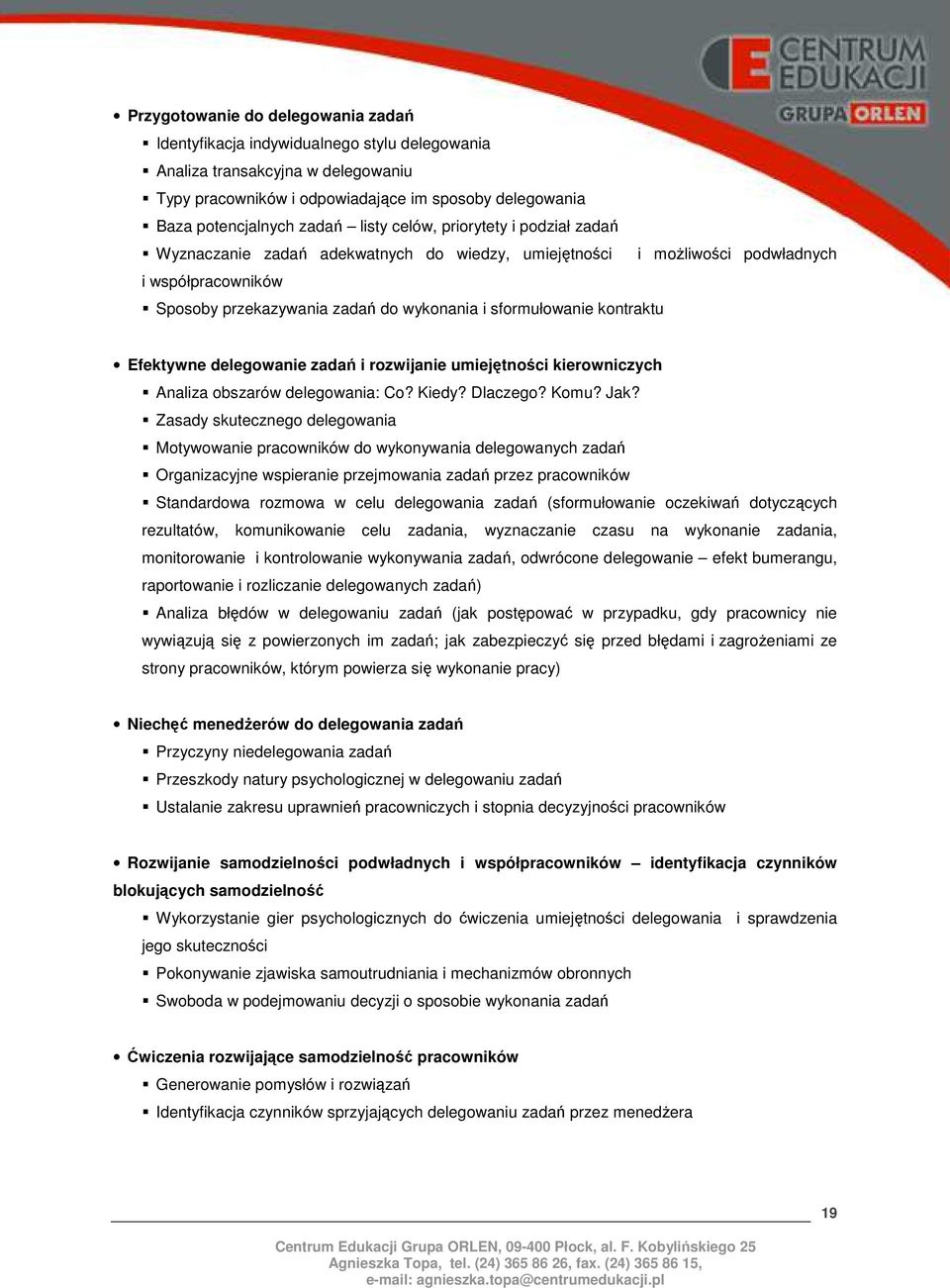 CENTRUM EDUKACJI
GRUPA ORLEN

• Przygotowanie do delegowania zadań
▪ Identyfikacja indywidualnego stylu delegowania
▪ Analiza transakcyjna w delegowaniu
▪ Typy pracowników i odpowiadające im sposoby delegowania
▪ Baza potencjalnych zadań – listy celów, priorytety i podział zadań
▪ Wyznaczanie zadań adekwatnych do wiedzy, umiejętności i możliwości podwładnych i współpracowników
▪ Sposoby przekazywania zadań do wykonania i sformułowanie kontraktu

• Efektywne delegowanie zadań i rozwijanie umiejętności kierowniczych
▪ Analiza obszarów delegowania: Co? Kiedy? Dlaczego? Komu? Jak?
▪ Zasady skutecznego delegowania
▪ Motywowanie pracowników do wykonywania delegowanych zadań
▪ Organizacyjne wspieranie przejmowania zadań przez pracowników
▪ Standardowa rozmowa w celu delegowania zadań (sformułowanie oczekiwań dotyczących rezultatów, komunikowanie celu zadania, wyznaczanie czasu na wykonanie zadania, monitorowanie i kontrolowanie wykonywania zadań, odwrócone delegowanie – efekt bumerangu, raportowanie i rozliczanie delegowanych zadań)
▪ Analiza błędów w delegowaniu zadań (jak postępować w przypadku, gdy pracownicy nie wywiązują się z powierzonych im zadań; jak zabezpieczyć się przed błędami i zagrożeniami ze strony pracowników, którym powierza się wykonanie pracy)

• Niechęć menedżerów do delegowania zadań
▪ Przyczyny niedelegowania zadań
▪ Przeszkody natury psychologicznej w delegowaniu zadań
▪ Ustalanie zakresu uprawnień pracowniczych i stopnia decyzyjności pracowników

• Rozwijanie samodzielności podwładnych i współpracowników – identyfikacja czynników blokujących samodzielność
▪ Wykorzystanie gier psychologicznych do ćwiczenia umiejętności delegowania i sprawdzenia jego skuteczności
▪ Pokonywanie zjawiska samoutrudniania i mechanizmów obronnych
▪ Swoboda w podejmowaniu decyzji o sposobie wykonania zadań

• Ćwiczenia rozwijające samodzielność pracowników
▪ Generowanie pomysłów i rozwiązań
▪ Identyfikacja czynników sprzyjających delegowaniu zadań przez menedżera

19

Centrum Edukacji Grupa ORLEN, 09-400 Płock, al. F. Kobylińskiego 25
Agnieszka Topa, tel. (24) 365 86 26, fax. (24) 365 86 15,
e-mail: agnieszka.topa@centrumedukacji.pl